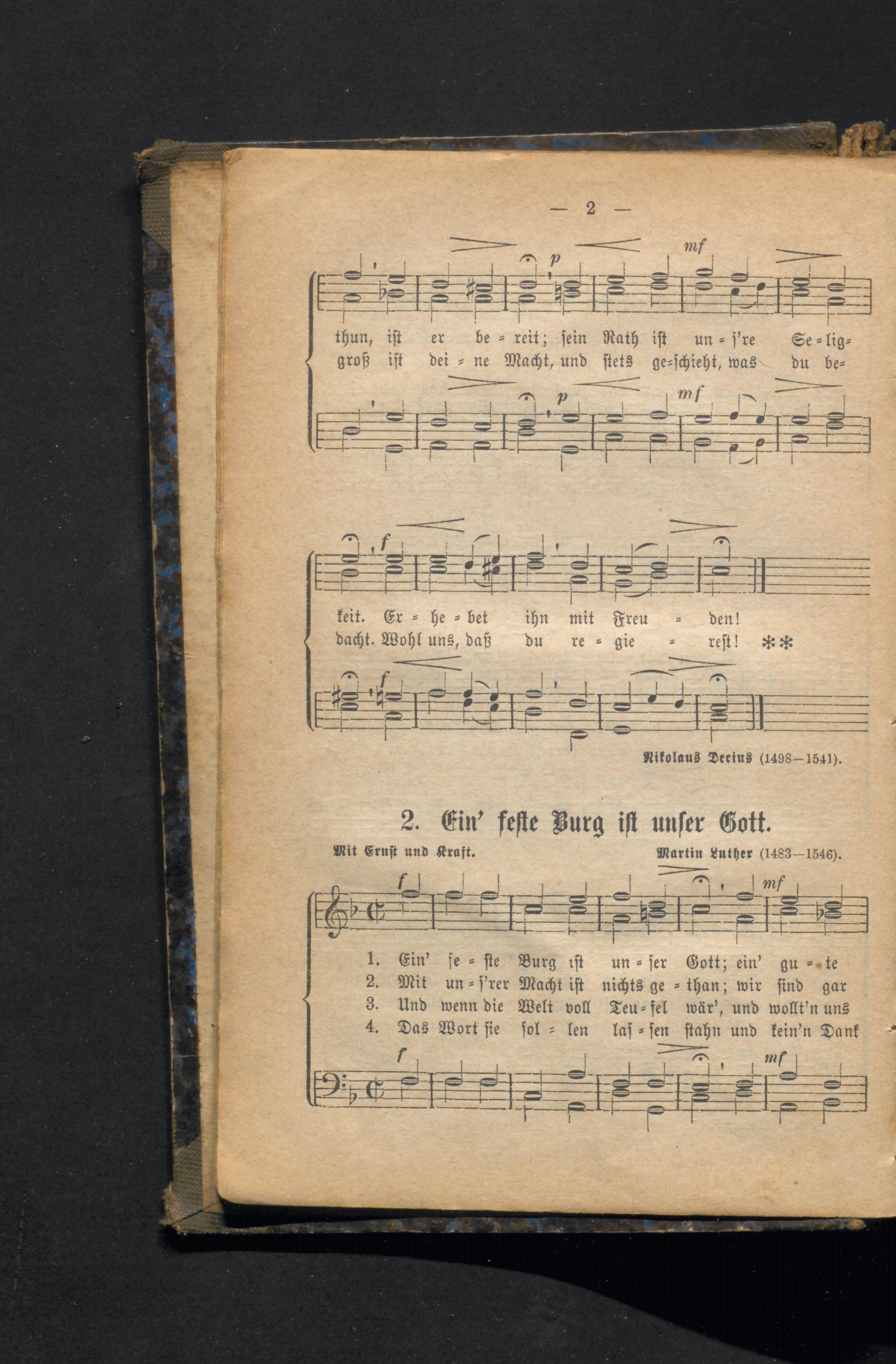 — 2 —

p mf

thun, ist er be = reit; sein Rath ist un = s're Se = lig=
groß ist dei = ne Macht, und stets ge=schieht, was du be=

p mf

f

keit. Er = he = bet ihn mit Freu = den!
dacht. Wohl uns, daß du re = gie = rest! **

f

Nikolaus Decius (1498—1541).

2. Ein' feste Burg ist unser Gott.

Mit Ernst und Kraft.

Martin Luther (1483—1546).

f mf

1. Ein' fe = ste Burg ist un = ser Gott; ein' gu = te
2. Mit un = s'rer Macht ist nichts ge = than; wir sind gar
3. Und wenn die Welt voll Teu = fel wär', und wollt'n uns
4. Das Wort sie sol = len las = sen stahn und kein'n Dank

f mf